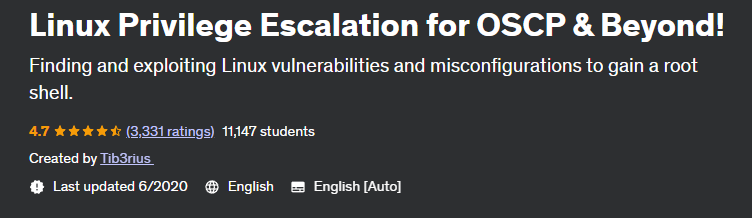 Linux Privilege Escalation for OSCP & Beyond!

Finding and exploiting Linux vulnerabilities and misconfigurations to gain a root shell.

4.7 (3,331 ratings) 11,147 students

Created by Tib3rius

Last updated 6/2020 English English [Auto]